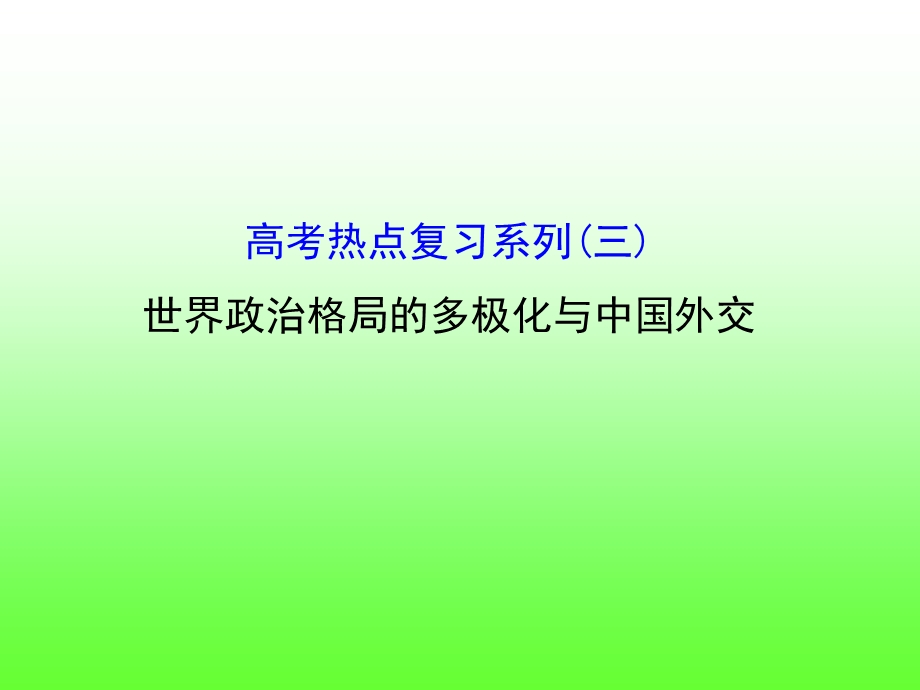 高考热点复习系列(三)

世界政治格局的多极化与中国外交